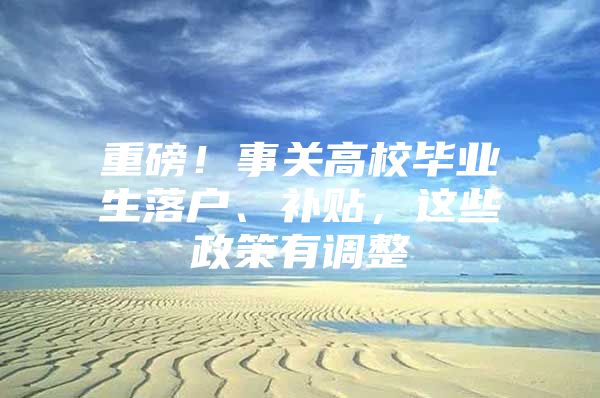 重磅！事关高校毕业生落户、补贴，这些政策有调整